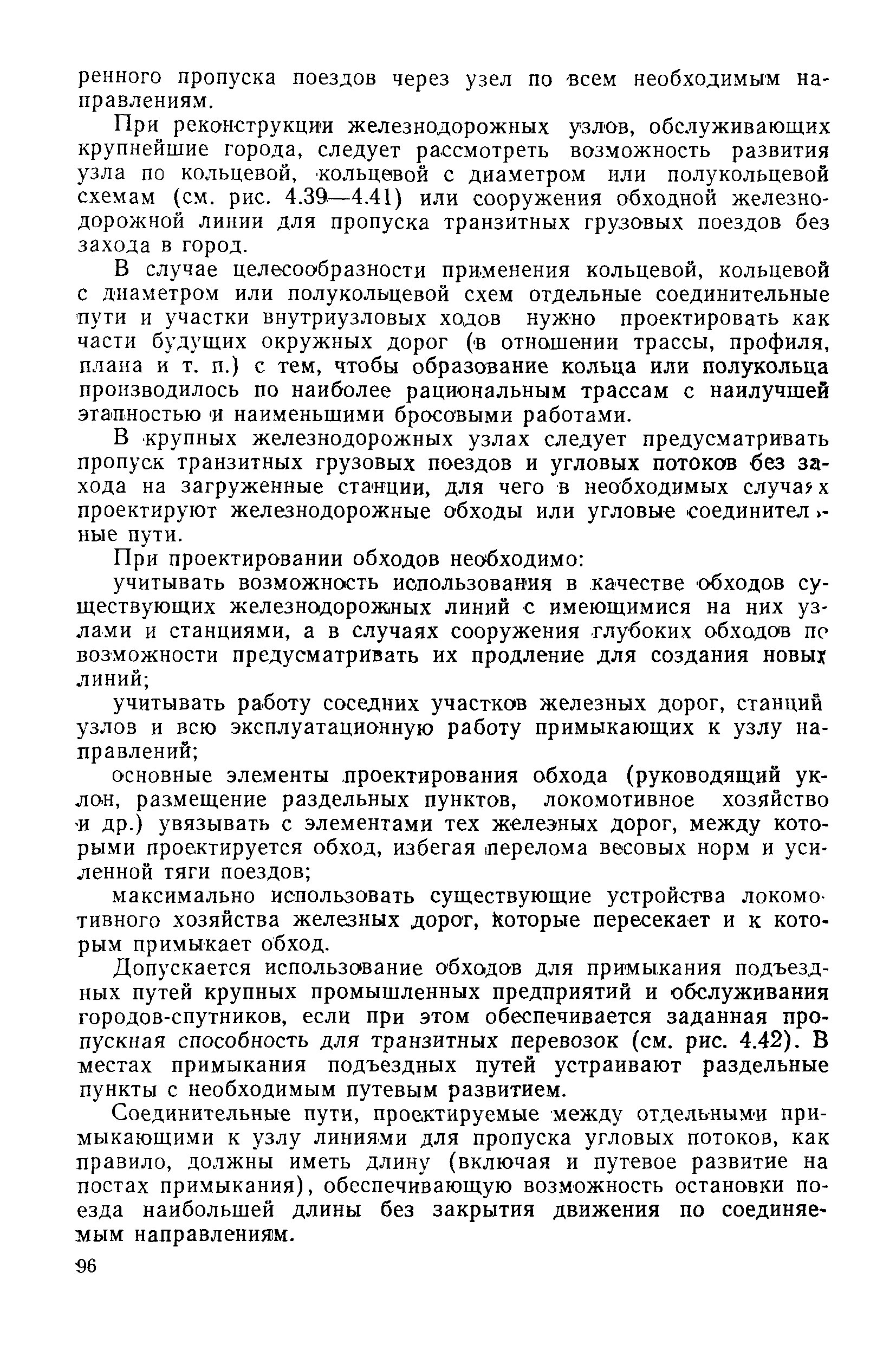 ренного пропуска поездов через узел по всем необходимым направлениям.

При реконструкции железнодорожных узлов, обслуживающих крупнейшие города, следует рассмотреть возможность развития узла по кольцевой, кольцевой с диаметром или полукольцевой схемам (см. рис. 4.39—4.41) или сооружения обходной железнодорожной линии для пропуска транзитных грузовых поездов без захода в город.

В случае целесообразности применения кольцевой, кольцевой с диаметром или полукольцевой схем отдельные соединительные пути и участки внутриузловых ходов нужно проектировать как части будущих окружных дорог (в отношении трассы, профиля, плана и т. п.) с тем, чтобы образование кольца или полукольца производилось по наиболее рациональным трассам с наилучшей этапностью и наименьшими бросовыми работами.

В крупных железнодорожных узлах следует предусматривать пропуск транзитных грузовых поездов и угловых потоков без захода на загруженные станции, для чего в необходимых случаях проектируют железнодорожные обходы или угловые соединительные пути.

При проектировании обходов необходимо:

учитывать возможность использования в качестве обходов существующих железнодорожных линий с имеющимися на них узлами и станциями, а в случаях сооружения глубоких обходов по возможности предусматривать их продление для создания новых линий;

учитывать работу соседних участков железных дорог, станций узлов и всю эксплуатационную работу примыкающих к узлу направлений;

основные элементы проектирования обхода (руководящий уклон, размещение раздельных пунктов, локомотивное хозяйство и др.) увязывать с элементами тех железных дорог, между которыми проектируется обход, избегая перелома весовых норм и усиленной тяги поездов;

максимально использовать существующие устройства локомотивного хозяйства железных дорог, которые пересекает и к которым примыкает обход.

Допускается использование обходов для примыкания подъездных путей крупных промышленных предприятий и обслуживания городов-спутников, если при этом обеспечивается заданная пропускная способность для транзитных перевозок (см. рис. 4.42). В местах примыкания подъездных путей устраивают раздельные пункты с необходимым путевым развитием.

Соединительные пути, проектируемые между отдельными примыкающими к узлу линиями для пропуска угловых потоков, как правило, должны иметь длину (включая и путевое развитие на постах примыкания), обеспечивающую возможность остановки поезда наибольшей длины без закрытия движения по соединяемым направлениям.

96